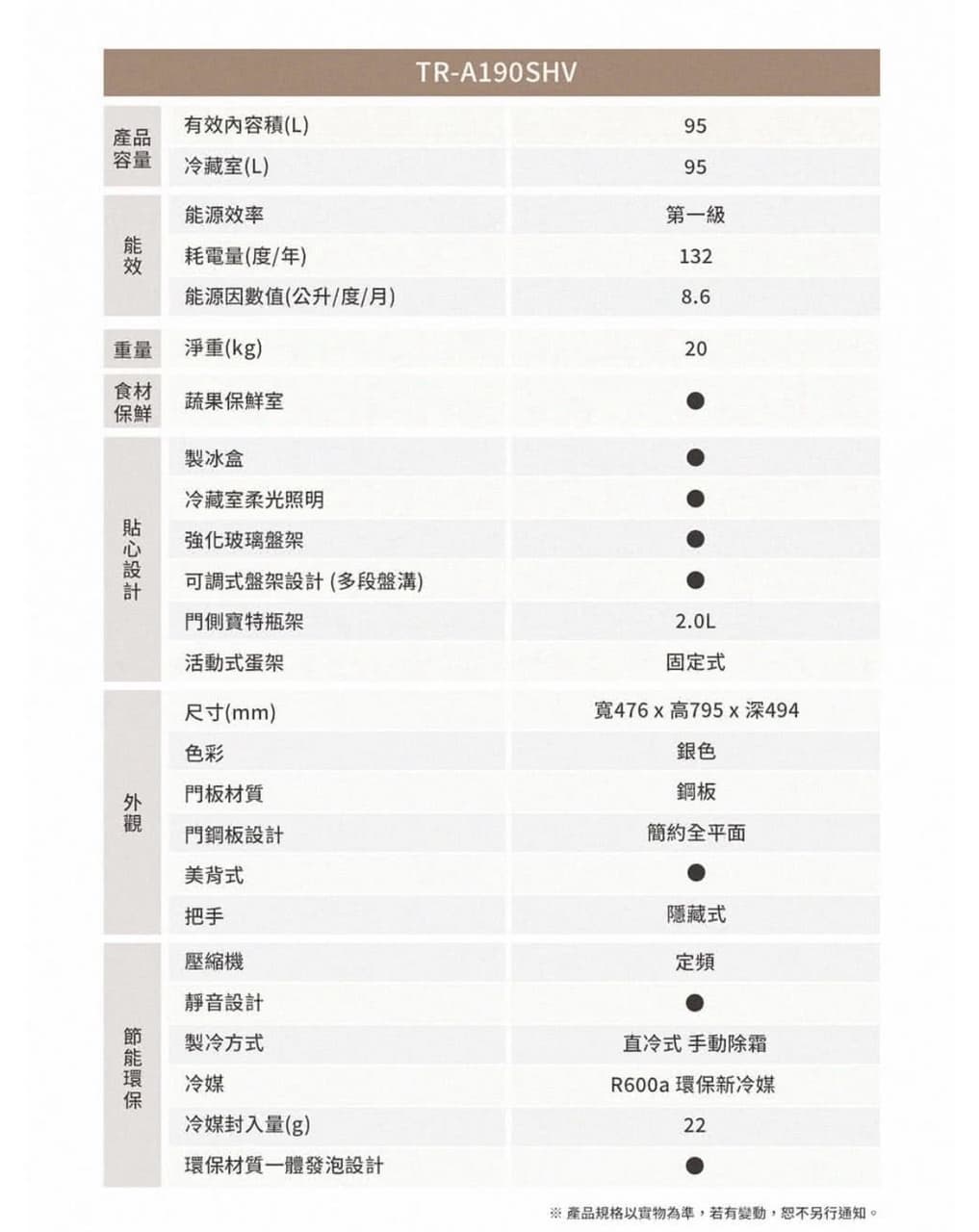 | | TR-A190SHV | |
|---|---|---|
| 產品容量 | 有效內容積(L) | 95 |
| | 冷藏室(L) | 95 |
| 能效 | 能源效率 | 第一級 |
| | 耗電量(度/年) | 132 |
| | 能源因數值(公升/度/月) | 8.6 |
| 重量 | 淨重(kg) | 20 |
| 食材保鮮 | 蔬果保鮮室 | ● |
| 貼心設計 | 製冰盒 | ● |
| | 冷藏室柔光照明 | ● |
| | 強化玻璃盤架 | ● |
| | 可調式盤架設計 (多段盤溝) | ● |
| | 門側寶特瓶架 | 2.0L |
| | 活動式蛋架 | 固定式 |
| 外觀 | 尺寸(mm) | 寬476 x 高795 x 深494 |
| | 色彩 | 銀色 |
| | 門板材質 | 鋼板 |
| | 門鋼板設計 | 簡約全平面 |
| | 美背式 | ● |
| | 把手 | 隱藏式 |
| 節能環保 | 壓縮機 | 定頻 |
| | 靜音設計 | ● |
| | 製冷方式 | 直冷式 手動除霜 |
| | 冷媒 | R600a 環保新冷媒 |
| | 冷媒封入量(g) | 22 |
| | 環保材質一體發泡設計 | ● |

※ 產品規格以實物為準，若有變動，恕不另行通知。